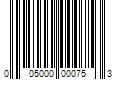 0 05000 00075 3